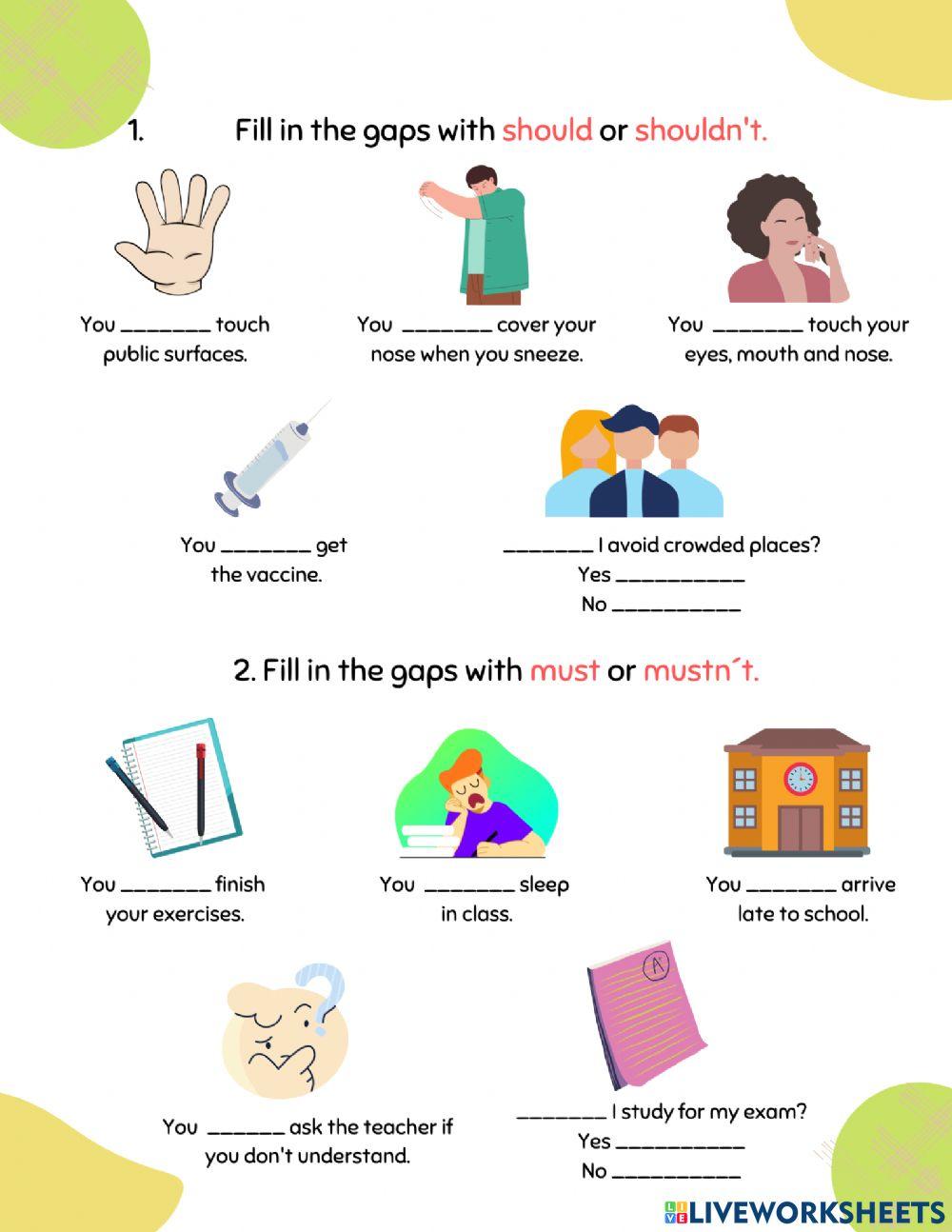 1. Fill in the gaps with should or shouldn't.

You ____ touch public surfaces.

You ____ cover your nose when you sneeze.

You ____ touch your eyes, mouth and nose.

You ____ get the vaccine.

____ I avoid crowded places?
Yes ____
No ____

2. Fill in the gaps with must or mustn´t.

You ____ finish your exercises.

You ____ sleep in class.

You ____ arrive late to school.

You ____ ask the teacher if you don't understand.

____ I study for my exam?
Yes ____
No ____

LIVEWORKSHEETS